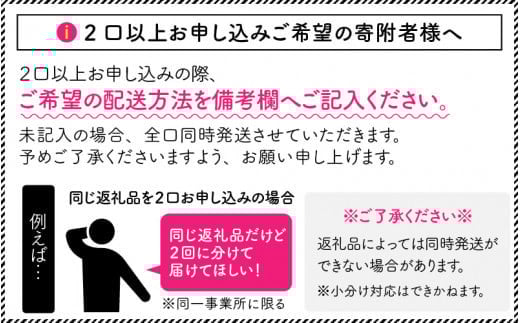 i ２口以上お申し込みご希望の寄附者様へ

２口以上お申し込みの際、
ご希望の配送方法を備考欄へご記入ください。

未記入の場合、全口同時発送させていただきます。
予めご了承くださいますよう、お願い申し上げます。

例えば…

同じ返礼品を２口お申し込みの場合

同じ返礼品だけど２回に分けて届けてほしい！

※同一事業所に限る

※ご了承ください※

返礼品によっては同時発送ができない場合があります。

※小分け対応はできかねます。